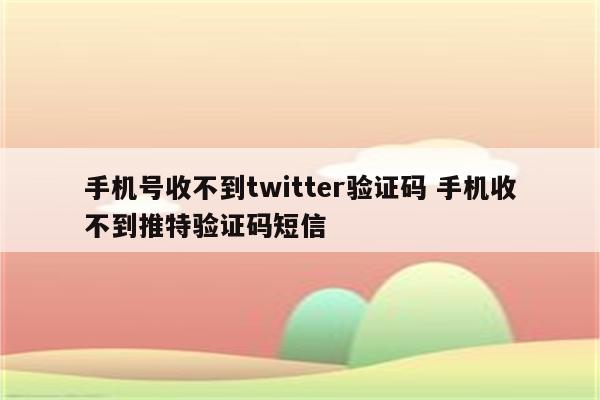 手机号收不到twitter验证码 手机收不到推特验证码短信